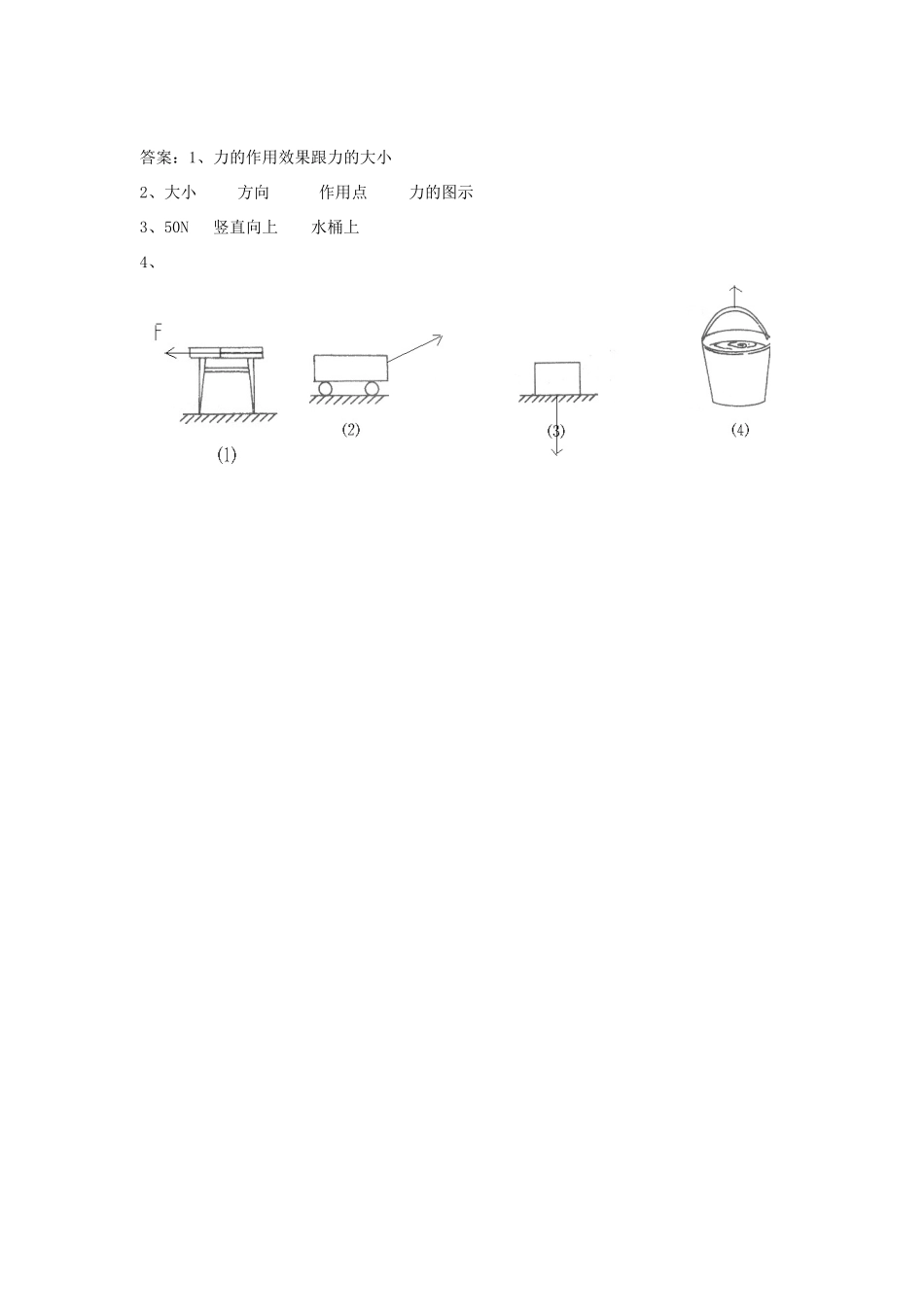 答案：1、力的作用效果跟力的大小

2、大小　　方向　　作用点　　力的图示

3、50N　竖直向上　　水桶上

4、

F

(1)

(2)

(3)

(4)